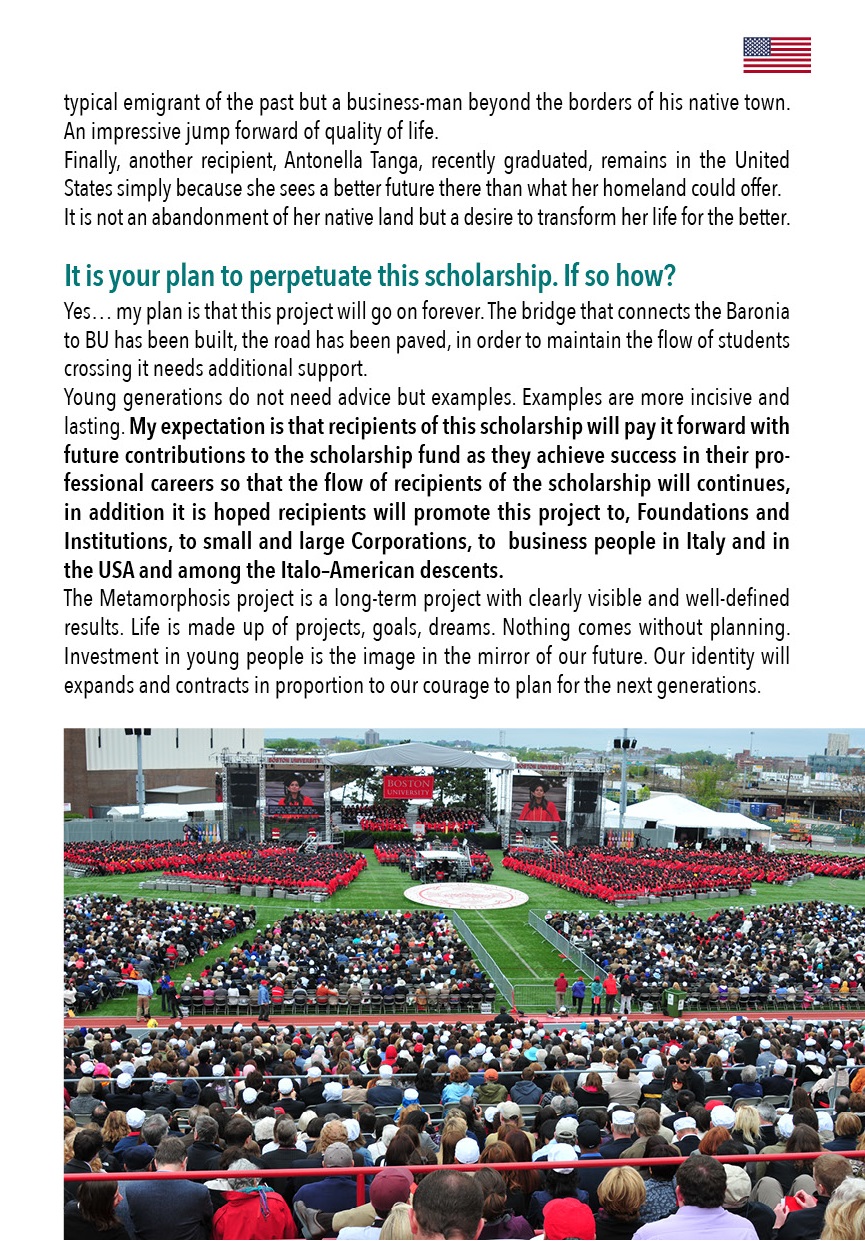 typical emigrant of the past but a business-man beyond the borders of his native town. An impressive jump forward of quality of life.
Finally, another recipient, Antonella Tanga, recently graduated, remains in the United States simply because she sees a better future there than what her homeland could offer. It is not an abandonment of her native land but a desire to transform her life for the better.

It is your plan to perpetuate this scholarship. If so how?
Yes… my plan is that this project will go on forever. The bridge that connects the Baronia to BU has been built, the road has been paved, in order to maintain the flow of students crossing it needs additional support.
Young generations do not need advice but examples. Examples are more incisive and lasting. My expectation is that recipients of this scholarship will pay it forward with future contributions to the scholarship fund as they achieve success in their professional careers so that the flow of recipients of the scholarship will continues, in addition it is hoped recipients will promote this project to, Foundations and Institutions, to small and large Corporations, to business people in Italy and in the USA and among the Italo–American descents.
The Metamorphosis project is a long-term project with clearly visible and well-defined results. Life is made up of projects, goals, dreams. Nothing comes without planning. Investment in young people is the image in the mirror of our future. Our identity will expands and contracts in proportion to our courage to plan for the next generations.

BOSTON UNIVERSITY